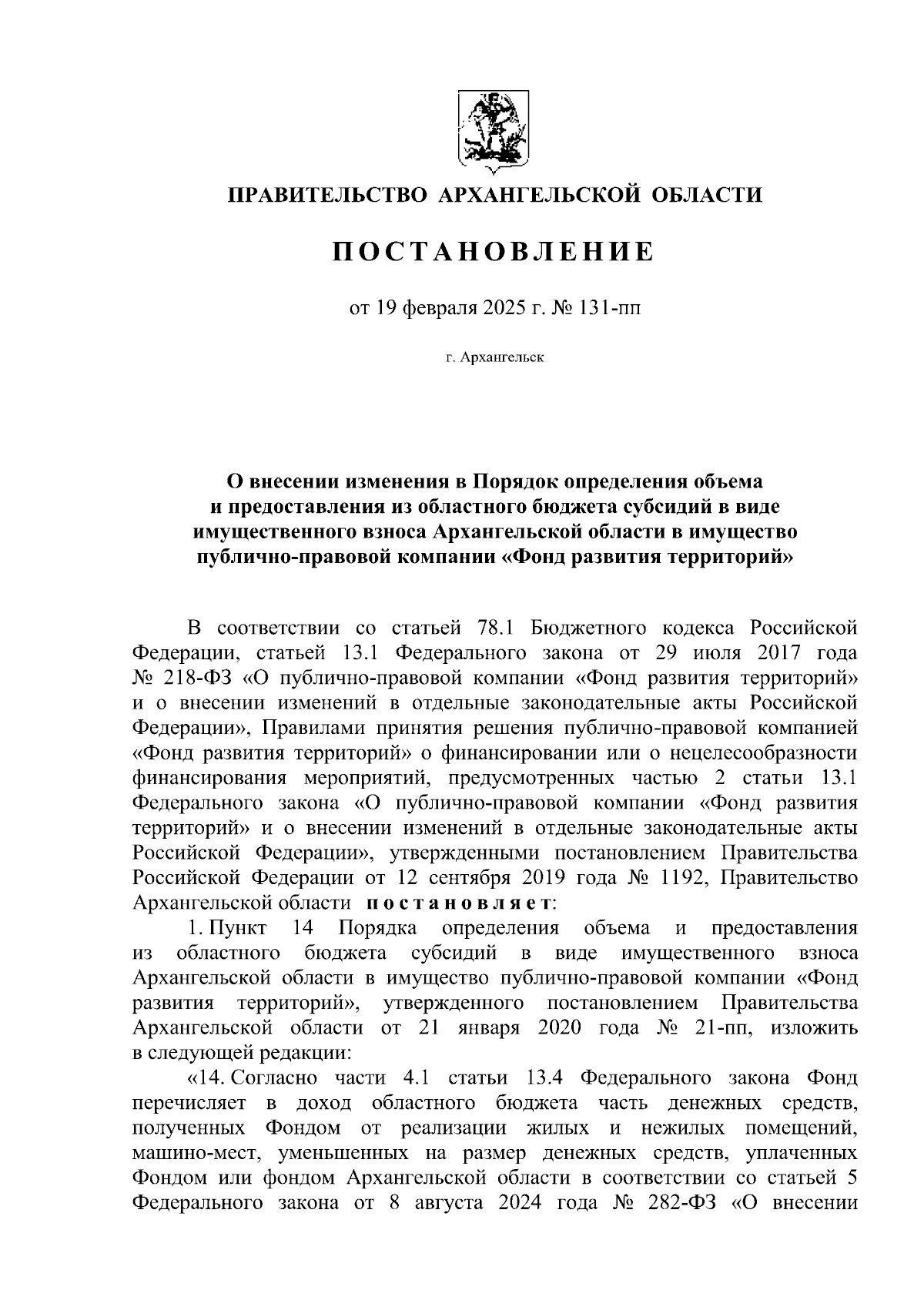 ПРАВИТЕЛЬСТВО АРХАНГЕЛЬСКОЙ ОБЛАСТИ

ПОСТАНОВЛЕНИЕ

от 19 февраля 2025 г. № 131-пп

г. Архангельск

О внесении изменения в Порядок определения объема и предоставления из областного бюджета субсидий в виде имущественного взноса Архангельской области в имущество публично-правовой компании «Фонд развития территорий»

В соответствии со статьей 78.1 Бюджетного кодекса Российской Федерации, статьей 13.1 Федерального закона от 29 июля 2017 года № 218-ФЗ «О публично-правовой компании «Фонд развития территорий» и о внесении изменений в отдельные законодательные акты Российской Федерации», Правилами принятия решения публично-правовой компанией «Фонд развития территорий» о финансировании или о нецелесообразности финансирования мероприятий, предусмотренных частью 2 статьи 13.1 Федерального закона «О публично-правовой компании «Фонд развития территорий» и о внесении изменений в отдельные законодательные акты Российской Федерации», утвержденными постановлением Правительства Российской Федерации от 12 сентября 2019 года № 1192, Правительство Архангельской области постановляет:

1. Пункт 14 Порядка определения объема и предоставления из областного бюджета субсидий в виде имущественного взноса Архангельской области в имущество публично-правовой компании «Фонд развития территорий», утвержденного постановлением Правительства Архангельской области от 21 января 2020 года № 21-пп, изложить в следующей редакции:

«14. Согласно части 4.1 статьи 13.4 Федерального закона Фонд перечисляет в доход областного бюджета часть денежных средств, полученных Фондом от реализации жилых и нежилых помещений, машино-мест, уменьшенных на размер денежных средств, уплаченных Фондом или фондом Архангельской области в соответствии со статьей 5 Федерального закона от 8 августа 2024 года № 282-ФЗ «О внесении